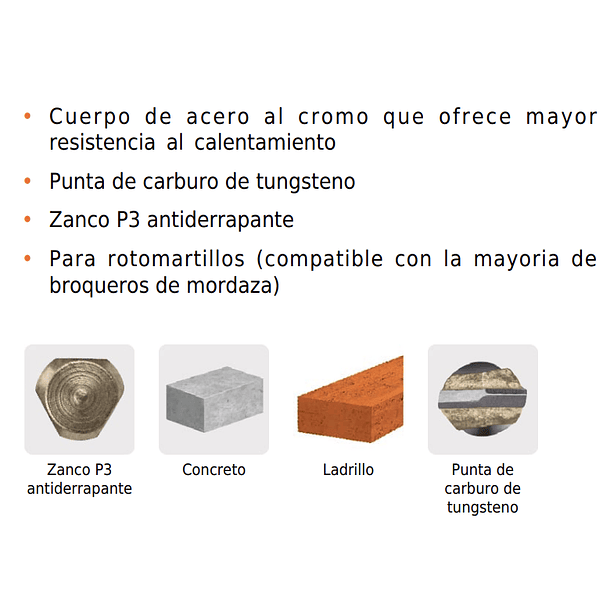 • Cuerpo de acero al cromo que ofrece mayor resistencia al calentamiento

• Punta de carburo de tungsteno

• Zanco P3 antiderrapante

• Para rotomartillos (compatible con la mayoria de broqueros de mordaza)

Zanco P3 antiderrapante

Concreto

Ladrillo

Punta de carburo de tungsteno